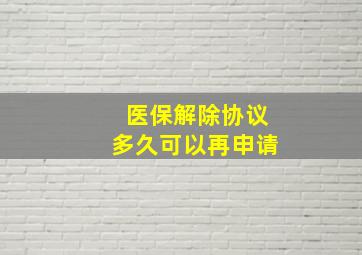 医保解除协议
多久可以再申请